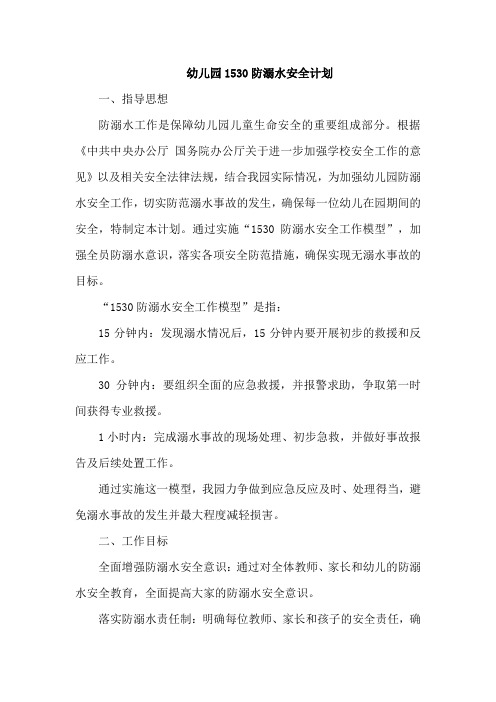 幼儿园1530防溺水安全计划

一、指导思想

防溺水工作是保障幼儿园儿童生命安全的重要组成部分。根据《中共中央办公厅 国务院办公厅关于进一步加强学校安全工作的意见》以及相关安全法律法规，结合我园实际情况，为加强幼儿园防溺水安全工作，切实防范溺水事故的发生，确保每一位幼儿在园期间的安全，特制定本计划。通过实施“1530 防溺水安全工作模型”，加强全员防溺水意识，落实各项安全防范措施，确保实现无溺水事故的目标。

“1530防溺水安全工作模型”是指：

15 分钟内：发现溺水情况后，15 分钟内要开展初步的救援和反应工作。

30 分钟内：要组织全面的应急救援，并报警求助，争取第一时间获得专业救援。

1 小时内：完成溺水事故的现场处理、初步急救，并做好事故报告及后续处置工作。

通过实施这一模型，我园力争做到应急反应及时、处理得当，避免溺水事故的发生并最大程度减轻损害。

二、工作目标

全面增强防溺水安全意识：通过对全体教师、家长和幼儿的防溺水安全教育，全面提高大家的防溺水安全意识。

落实防溺水责任制：明确每位教师、家长和孩子的安全责任，确